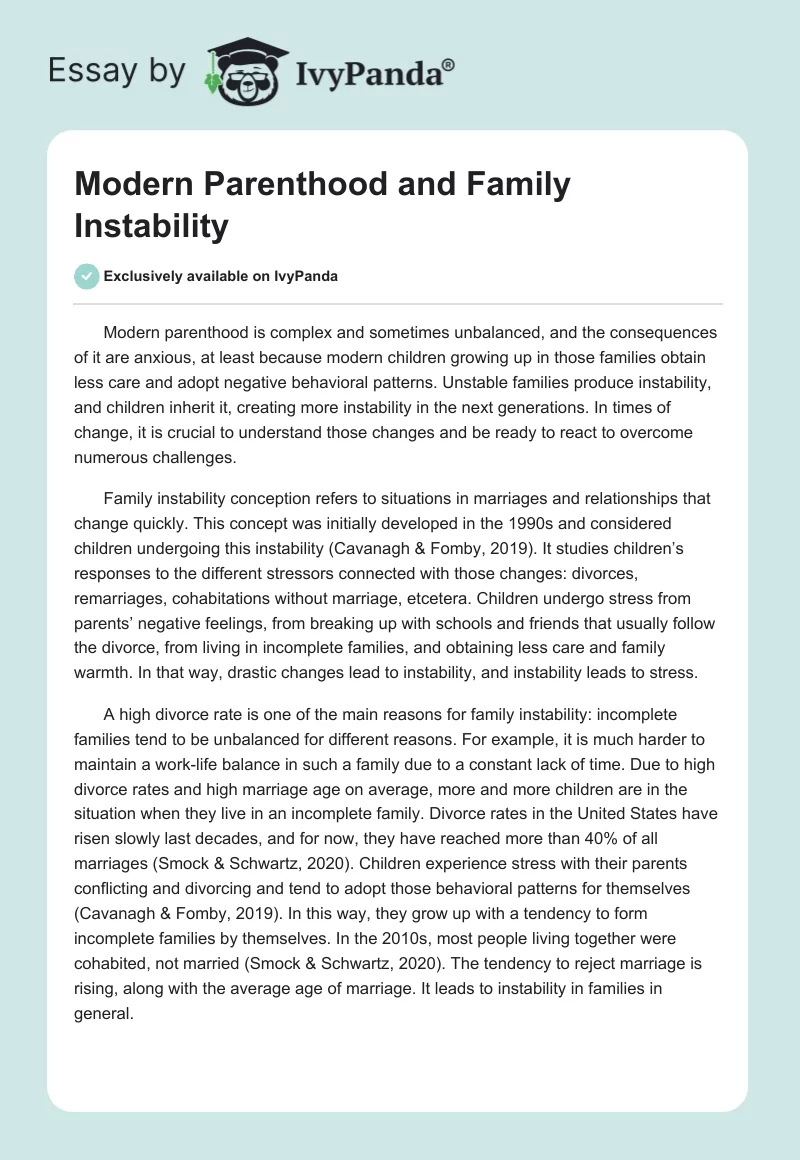 Essay by IvyPanda®

Modern Parenthood and Family Instability

Exclusively available on IvyPanda

Modern parenthood is complex and sometimes unbalanced, and the consequences of it are anxious, at least because modern children growing up in those families obtain less care and adopt negative behavioral patterns. Unstable families produce instability, and children inherit it, creating more instability in the next generations. In times of change, it is crucial to understand those changes and be ready to react to overcome numerous challenges.

Family instability conception refers to situations in marriages and relationships that change quickly. This concept was initially developed in the 1990s and considered children undergoing this instability (Cavanagh & Fomby, 2019). It studies children's responses to the different stressors connected with those changes: divorces, remarriages, cohabitations without marriage, etcetera. Children undergo stress from parents' negative feelings, from breaking up with schools and friends that usually follow the divorce, from living in incomplete families, and obtaining less care and family warmth. In that way, drastic changes lead to instability, and instability leads to stress.

A high divorce rate is one of the main reasons for family instability: incomplete families tend to be unbalanced for different reasons. For example, it is much harder to maintain a work-life balance in such a family due to a constant lack of time. Due to high divorce rates and high marriage age on average, more and more children are in the situation when they live in an incomplete family. Divorce rates in the United States have risen slowly last decades, and for now, they have reached more than 40% of all marriages (Smock & Schwartz, 2020). Children experience stress with their parents conflicting and divorcing and tend to adopt those behavioral patterns for themselves (Cavanagh & Fomby, 2019). In this way, they grow up with a tendency to form incomplete families by themselves. In the 2010s, most people living together were cohabited, not married (Smock & Schwartz, 2020). The tendency to reject marriage is rising, along with the average age of marriage. It leads to instability in families in general.